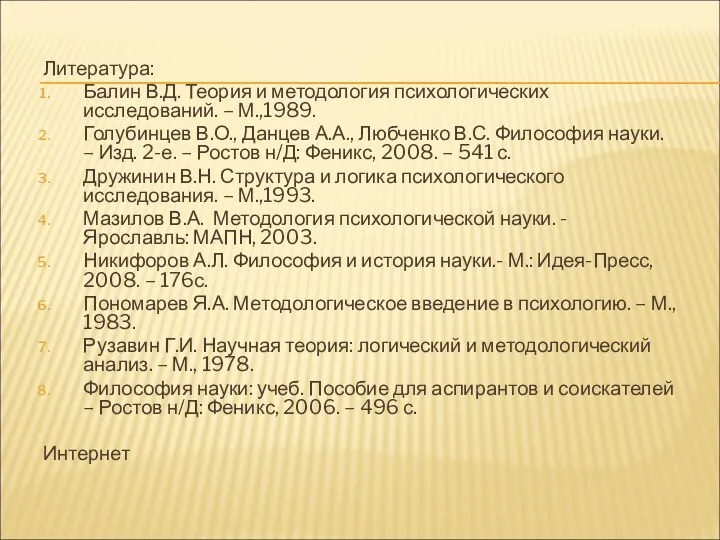 Литература:

1. Балин В.Д. Теория и методология психологических исследований. – М.,1989.
2. Голубинцев В.О., Данцев А.А., Любченко В.С. Философия науки. – Изд. 2-е. – Ростов н/Д: Феникс, 2008. – 541 с.
3. Дружинин В.Н. Структура и логика психологического исследования. – М.,1993.
4. Мазилов В.А. Методология психологической науки. - Ярославль: МАПН, 2003.
5. Никифоров А.Л. Философия и история науки.- М.: Идея-Пресс, 2008. – 176с.
6. Пономарев Я.А. Методологическое введение в психологию. – М., 1983.
7. Рузавин Г.И. Научная теория: логический и методологический анализ. – М., 1978.
8. Философия науки: учеб. Пособие для аспирантов и соискателей – Ростов н/Д: Феникс, 2006. – 496 с.

Интернет